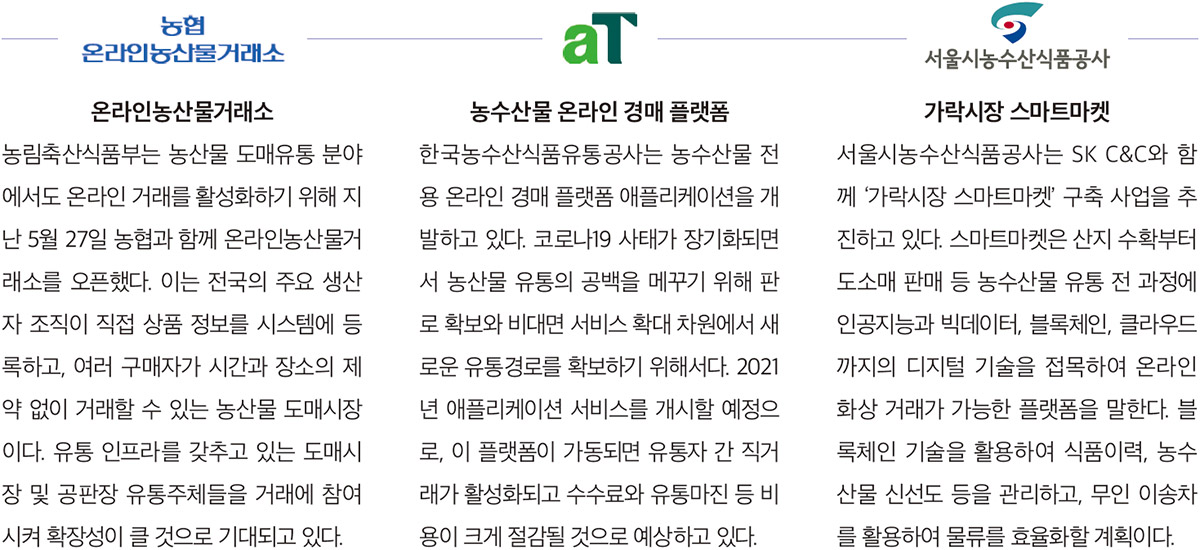 농협
온라인농산물거래소

온라인농산물거래소

농림축산식품부는 농산물 도매유통 분야에서도 온라인 거래를 활성화하기 위해 지난 5월 27일 농협과 함께 온라인농산물거래소를 오픈했다. 이는 전국의 주요 생산자 조직이 직접 상품 정보를 시스템에 등록하고, 여러 구매자가 시간과 장소의 제약 없이 거래할 수 있는 농산물 도매시장이다. 유통 인프라를 갖추고 있는 도매시장 및 공판장 유통주체들을 거래에 참여시켜 확장성이 클 것으로 기대되고 있다.

aT

농수산물 온라인 경매 플랫폼

한국농수산식품유통공사는 농수산물 전용 온라인 경매 플랫폼 애플리케이션을 개발하고 있다. 코로나19 사태가 장기화되면서 농산물 유통의 공백을 메꾸기 위해 판로 확보와 비대면 서비스 확대 차원에서 새로운 유통경로를 확보하기 위해서다. 2021년 애플리케이션 서비스를 개시할 예정으로, 이 플랫폼이 가동되면 유통자 간 직거래가 활성화되고 수수료와 유통마진 등 비용이 크게 절감될 것으로 예상하고 있다.

서울시농수산식품공사

가락시장 스마트마켓

서울시농수산식품공사는 SK C&C와 함께 '가락시장 스마트마켓' 구축 사업을 추진하고 있다. 스마트마켓은 산지 수확부터 도소매 판매 등 농수산물 유통 전 과정에 인공지능과 빅데이터, 블록체인, 클라우드까지의 디지털 기술을 접목하여 온라인 화상 거래가 가능한 플랫폼을 말한다. 블록체인 기술을 활용하여 식품이력, 농수산물 신선도 등을 관리하고, 무인 이송차를 활용하여 물류를 효율화할 계획이다.